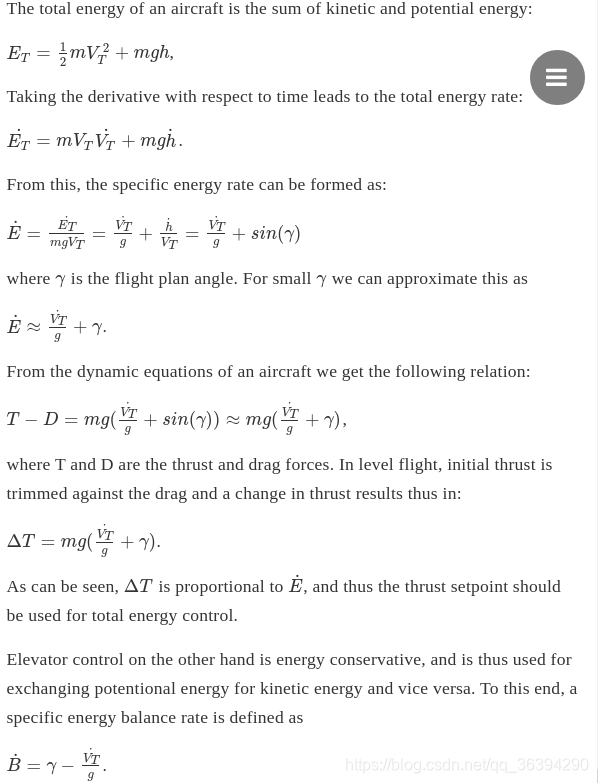 The total energy of an aircraft is the sum of kinetic and potential energy:

$E_T = \frac{1}{2}mV_T^2 + mgh,$

Taking the derivative with respect to time leads to the total energy rate:

$\dot{E_T} = mV_T\dot{V_T} + mg\dot{h}.$

From this, the specific energy rate can be formed as:

$\dot{E} = \frac{\dot{E_T}}{mgV_T} = \frac{\dot{V_T}}{g} + \frac{\dot{h}}{V_T} = \frac{\dot{V_T}}{g} + sin(\gamma)$

where $\gamma$ is the flight plan angle. For small $\gamma$ we can approximate this as

$\dot{E} \approx \frac{\dot{V_T}}{g} + \gamma.$

From the dynamic equations of an aircraft we get the following relation:

$T - D = mg(\frac{\dot{V_T}}{g} + sin(\gamma)) \approx mg(\frac{\dot{V_T}}{g} + \gamma),$

where T and D are the thrust and drag forces. In level flight, initial thrust is trimmed against the drag and a change in thrust results thus in:

$\Delta T = mg(\frac{\dot{V_T}}{g} + \gamma).$

As can be seen, $\Delta T$ is proportional to $\dot{E}$, and thus the thrust setpoint should be used for total energy control.

Elevator control on the other hand is energy conservative, and is thus used for exchanging potentional energy for kinetic energy and vice versa. To this end, a specific energy balance rate is defined as

$\dot{B} = \gamma - \frac{\dot{V_T}}{g}.$

https://blog.csdn.net/qq_36394290